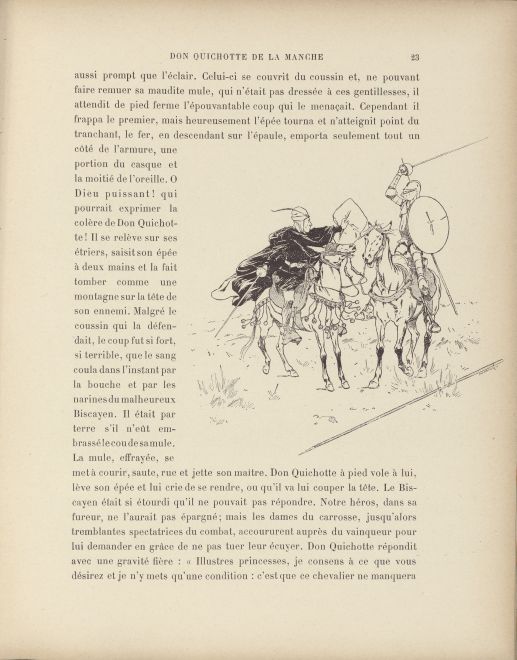 DON QUICHOTTE DE LA MANCHE 23

aussi prompt que l'éclair. Celui-ci se couvrit du coussin et, ne pouvant faire remuer sa maudite mule, qui n'était pas dressée à ces gentillesses, il attendit de pied ferme l'épouvantable coup qui le menaçait. Cependant il frappa le premier, mais heureusement l'épée tourna et n'atteignit point du tranchant, le fer, en descendant sur l'épaule, emporta seulement tout un côté de l'armure, une portion du casque et la moitié de l'oreille. O Dieu puissant! qui pourrait exprimer la colère de Don Quichotte! Il se relève sur ses étriers, saisit son épée à deux mains et la fait tomber comme une montagne sur la tête de son ennemi. Malgré le coussin qui la défendait, le coup fut si fort, si terrible, que le sang coula dans l'instant par la bouche et par les narines du malheureux Biscayen. Il était par terre s'il n'eût embrassé le cou de sa mule. La mule, effrayée, se met à courir, saute, rue et jette son maître. Don Quichotte à pied vole à lui, lève son épée et lui crie de se rendre, ou qu'il va lui couper la tête. Le Biscayen était si étourdi qu'il ne pouvait pas répondre. Notre héros, dans sa fureur, ne l'aurait pas épargné; mais les dames du carrosse, jusqu'alors tremblantes spectatrices du combat, accoururent auprès du vainqueur pour lui demander en grâce de ne pas tuer leur écuyer. Don Quichotte répondit avec une gravité fière : « Illustres princesses, je consens à ce que vous désirez et je n'y mets qu'une condition : c'est que ce chevalier ne manquera